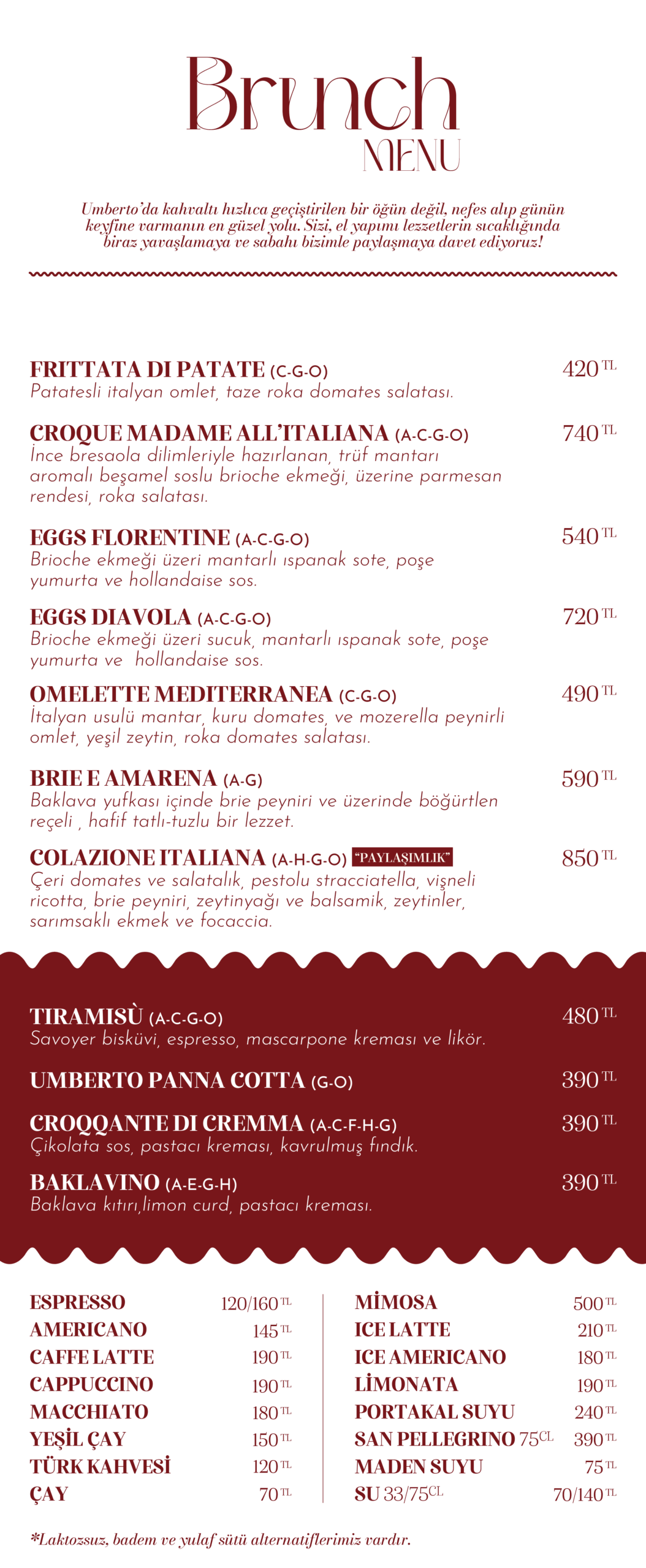 Brunch
MENU

Umberto'da kahvaltı hızlıca geçiştirilen bir öğün değil, nefes alıp günün keyfine varmanın en güzel yolu. Sizi, el yapımı lezzetlerin sıcaklığında biraz yavaşlamaya ve sabahı bizimle paylaşmaya davet ediyoruz!

FRITTATA DI PATATE (C-G-O) 420 TL
Patatesli italyan omlet, taze roka domates salatası.

CROQUE MADAME ALL'ITALIANA (A-C-G-O) 740 TL
İnce bresaola dilimleriyle hazırlanan, trüf mantarı aromalı beşamel soslu brioche ekmeği, üzerine parmesan rendesi, roka salatası.

EGGS FLORENTINE (A-C-G-O) 540 TL
Brioche ekmeği üzeri mantarlı ıspanak sote, poşe yumurta ve hollandaise sos.

EGGS DIAVOLA (A-C-G-O) 720 TL
Brioche ekmeği üzeri sucuk, mantarlı ıspanak sote, poşe yumurta ve hollandaise sos.

OMELETTE MEDITERRANEA (C-G-O) 490 TL
İtalyan usulü mantar, kuru domates, ve mozerella peynirli omlet, yeşil zeytin, roka domates salatası.

BRIE E AMARENA (A-G) 590 TL
Baklava yufkası içinde brie peyniri ve üzerinde böğürtlen reçeli , hafif tatlı-tuzlu bir lezzet.

COLAZIONE ITALIANA (A-H-G-O) "PAYLAŞIMLIK" 850 TL
Çeri domates ve salatalık, pestolu stracciatella, vişneli ricotta, brie peyniri, zeytinyağı ve balsamik, zeytinler, sarımsaklı ekmek ve focaccia.

TIRAMISÙ (A-C-G-O) 480 TL
Savoyer bisküvi, espresso, mascarpone kreması ve likör.

UMBERTO PANNA COTTA (G-O) 390 TL

CROQQANTE DI CREMMA (A-C-F-H-G) 390 TL
Çikolata sos, pastacı kreması, kavrulmuş fındık.

BAKLAVINO (A-E-G-H) 390 TL
Baklava kıtırı,limon curd, pastacı kreması.

ESPRESSO 120/160 TL
AMERICANO 145 TL
CAFFE LATTE 190 TL
CAPPUCCINO 190 TL
MACCHIATO 180 TL
YEŞİL ÇAY 150 TL
TÜRK KAHVESİ 120 TL
ÇAY 70 TL

MİMOSA 500 TL
ICE LATTE 210 TL
ICE AMERICANO 180 TL
LİMONATA 190 TL
PORTAKAL SUYU 240 TL
SAN PELLEGRINO 75CL 390 TL
MADEN SUYU 75 TL
SU 33/75CL 70/140 TL

*Laktozsuz, badem ve yulaf sütü alternatiflerimiz vardır.